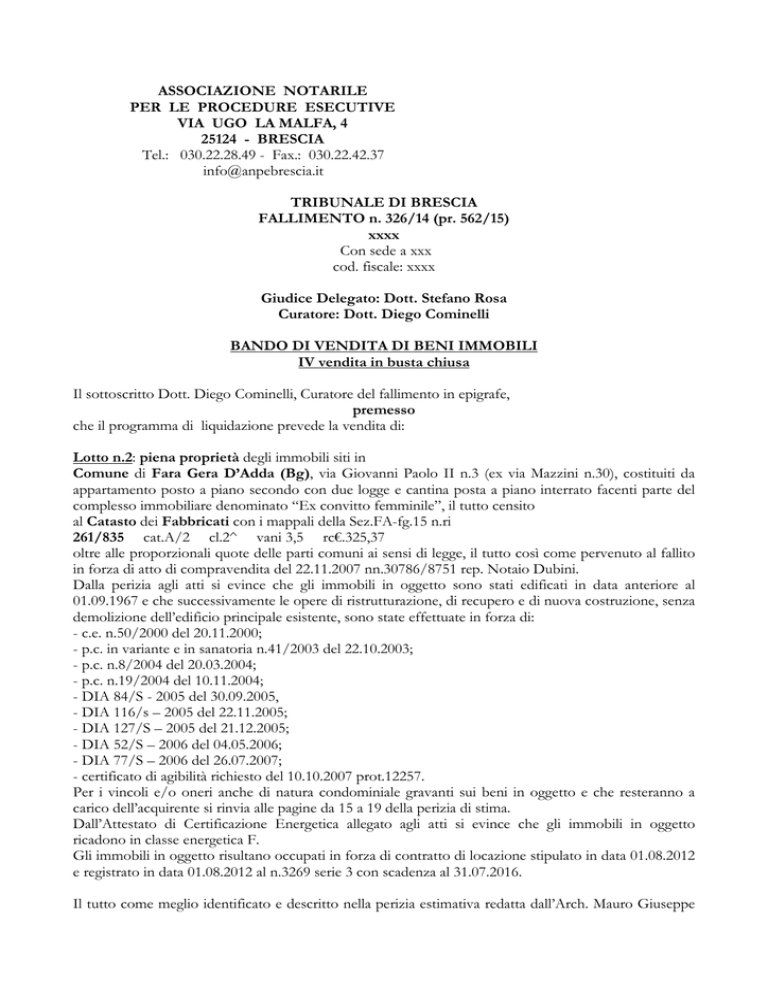 ASSOCIAZIONE NOTARILE
PER LE PROCEDURE ESECUTIVE
VIA UGO LA MALFA, 4
25124 - BRESCIA
Tel.: 030.22.28.49 - Fax.: 030.22.42.37
info@anpebrescia.it

TRIBUNALE DI BRESCIA
FALLIMENTO n. 326/14 (pr. 562/15)
xxxx
Con sede a xxx
cod. fiscale: xxxx

Giudice Delegato: Dott. Stefano Rosa
Curatore: Dott. Diego Cominelli

BANDO DI VENDITA DI BENI IMMOBILI
IV vendita in busta chiusa

Il sottoscritto Dott. Diego Cominelli, Curatore del fallimento in epigrafe,
premesso
che il programma di liquidazione prevede la vendita di:

Lotto n.2: piena proprietà degli immobili siti in Comune di Fara Gera D'Adda (Bg), via Giovanni Paolo II n.3 (ex via Mazzini n.30), costituiti da appartamento posto a piano secondo con due logge e cantina posta a piano interrato facenti parte del complesso immobiliare denominato "Ex convitto femminile", il tutto censito al Catasto dei Fabbricati con i mappali della Sez.FA-fg.15 n.ri
261/835 cat.A/2 cl.2^ vani 3,5 rc€.325,37
oltre alle proporzionali quote delle parti comuni ai sensi di legge, il tutto così come pervenuto al fallito in forza di atto di compravendita del 22.11.2007 nn.30786/8751 rep. Notaio Dubini.
Dalla perizia agli atti si evince che gli immobili in oggetto sono stati edificati in data anteriore al 01.09.1967 e che successivamente le opere di ristrutturazione, di recupero e di nuova costruzione, senza demolizione dell'edificio principale esistente, sono state effettuate in forza di:
- c.e. n.50/2000 del 20.11.2000;
- p.c. in variante e in sanatoria n.41/2003 del 22.10.2003;
- p.c. n.8/2004 del 20.03.2004;
- p.c. n.19/2004 del 10.11.2004;
- DIA 84/S - 2005 del 30.09.2005,
- DIA 116/s – 2005 del 22.11.2005;
- DIA 127/S – 2005 del 21.12.2005;
- DIA 52/S – 2006 del 04.05.2006;
- DIA 77/S – 2006 del 26.07.2007;
- certificato di agibilità richiesto del 10.10.2007 prot.12257.
Per i vincoli e/o oneri anche di natura condominiale gravanti sui beni in oggetto e che resteranno a carico dell'acquirente si rinvia alle pagine da 15 a 19 della perizia di stima.
Dall'Attestato di Certificazione Energetica allegato agli atti si evince che gli immobili in oggetto ricadono in classe energetica F.
Gli immobili in oggetto risultano occupati in forza di contratto di locazione stipulato in data 01.08.2012 e registrato in data 01.08.2012 al n.3269 serie 3 con scadenza al 31.07.2016.

Il tutto come meglio identificato e descritto nella perizia estimativa redatta dall'Arch. Mauro Giuseppe